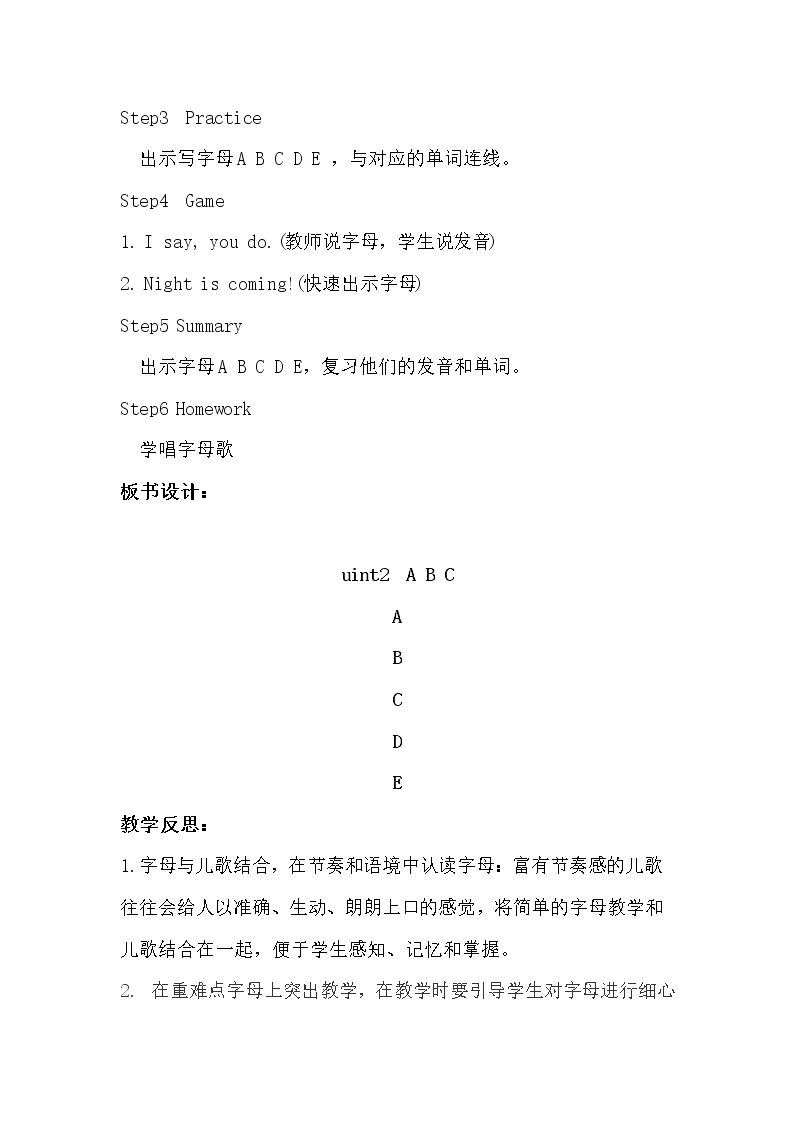 Step3 Practice

出示写字母A B C D E，与对应的单词连线。

Step4 Game

1. I say, you do.(教师说字母，学生说发音)

2. Night is coming!(快速出示字母)

Step5 Summary

出示字母A B C D E，复习他们的发音和单词。

Step6 Homework

学唱字母歌

板书设计：

uint2 A B C

A

B

C

D

E

教学反思：

1.字母与儿歌结合，在节奏和语境中认读字母：富有节奏感的儿歌往往会给人以准确、生动、朗朗上口的感觉，将简单的字母教学和儿歌结合在一起，便于学生感知、记忆和掌握。

2. 在重难点字母上突出教学，在教学时要引导学生对字母进行细心